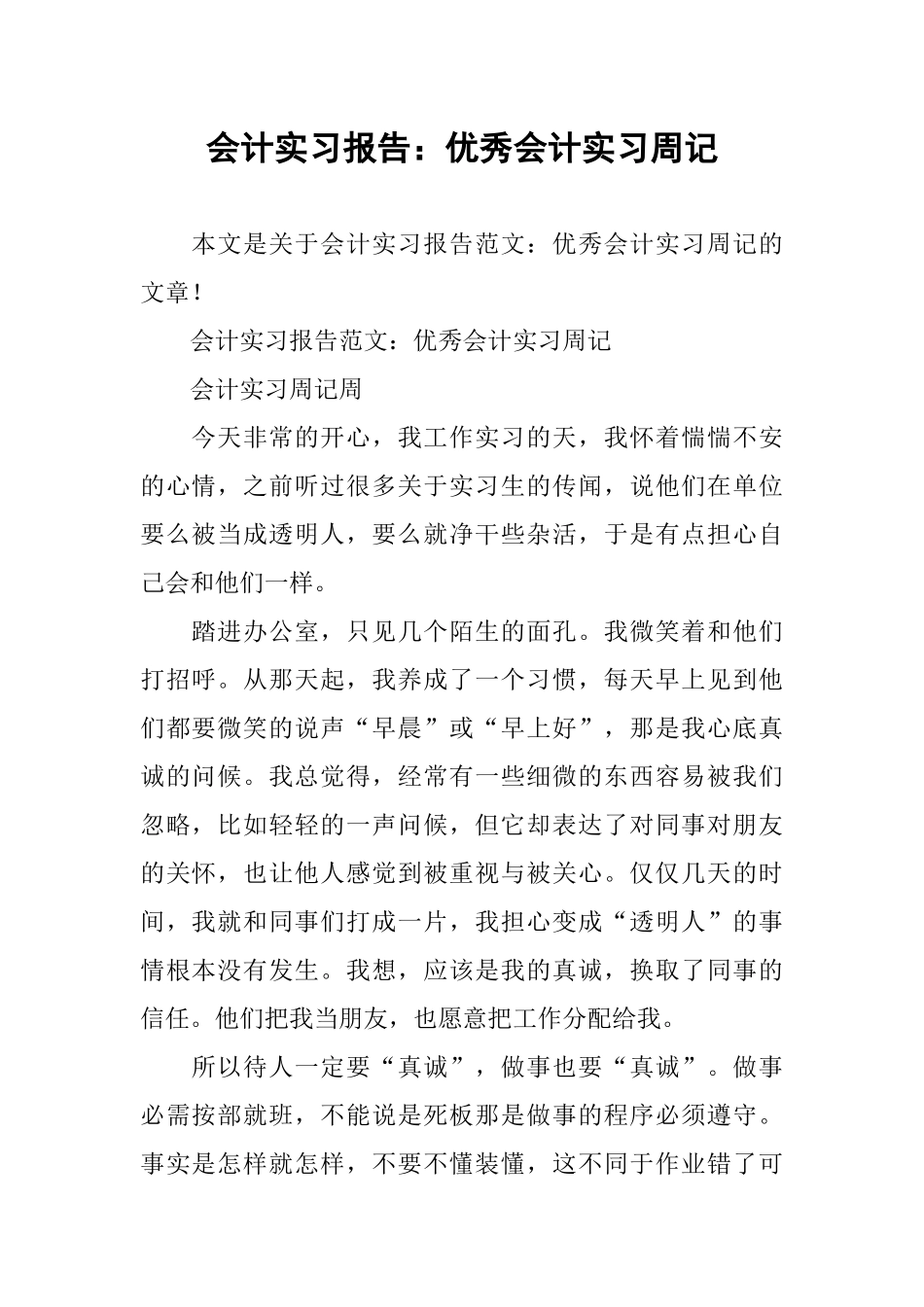 会计实习报告：优秀会计实习周记

本文是关于会计实习报告范文：优秀会计实习周记的文章！

会计实习报告范文：优秀会计实习周记

会计实习周记周

今天非常的开心，我工作实习的天，我怀着惴惴不安的心情，之前听过很多关于实习生的传闻，说他们在单位要么被当成透明人，要么就净干些杂活，于是有点担心自己会和他们一样。

踏进办公室，只见几个陌生的面孔。我微笑着和他们打招呼。从那天起，我养成了一个习惯，每天早上见到他们都要微笑的说声“早晨”或“早上好”，那是我心底真诚的问候。我总觉得，经常有一些细微的东西容易被我们忽略，比如轻轻的一声问候，但它却表达了对同事对朋友的关怀，也让他人感觉到被重视与被关心。仅仅几天的时间，我就和同事们打成一片，我担心变成“透明人”的事情根本没有发生。我想，应该是我的真诚，换取了同事的信任。他们把我当朋友，也愿意把工作分配给我。

所以待人一定要“真诚”，做事也要“真诚”。做事必需按部就班，不能说是死板那是做事的程序必须遵守。事实是怎样就怎样，不要不懂装懂，这不同于作业错了可